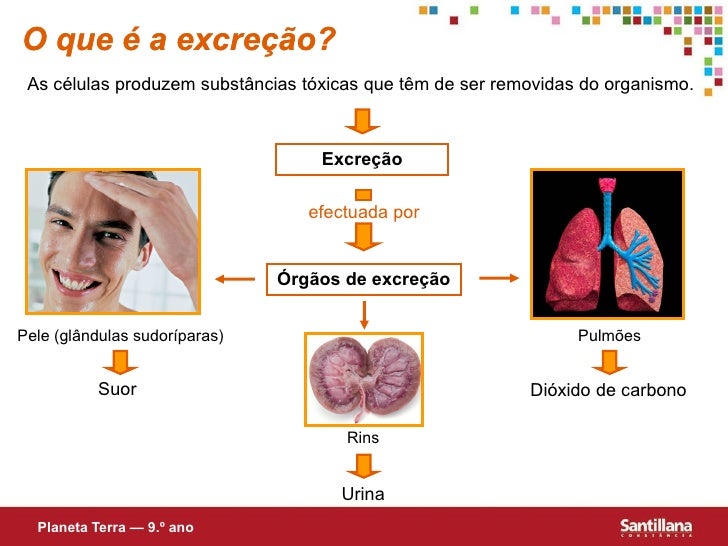 O que é a excreção?

As células produzem substâncias tóxicas que têm de ser removidas do organismo.

Excreção

efectuada por

Órgãos de excreção

Pele (glândulas sudoríparas)

Suor

Rins

Urina

Pulmões

Dióxido de carbono

Planeta Terra — 9.º ano

Santillana
CONSTÂNCIA